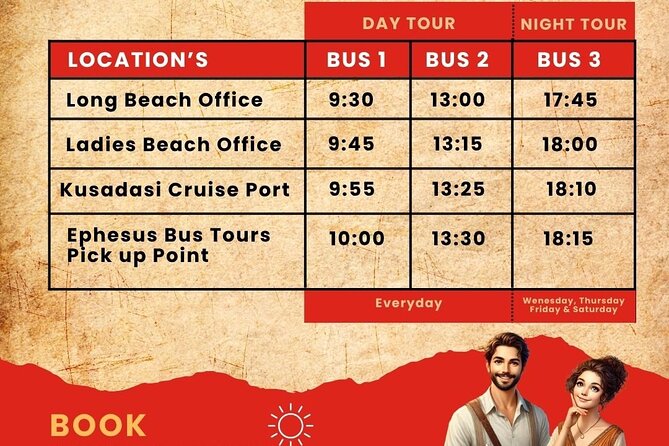 | | DAY TOUR | | NIGHT TOUR |
|---|---|---|---|
| LOCATION'S | BUS 1 | BUS 2 | BUS 3 |
| Long Beach Office | 9:30 | 13:00 | 17:45 |
| Ladies Beach Office | 9:45 | 13:15 | 18:00 |
| Kusadasi Cruise Port | 9:55 | 13:25 | 18:10 |
| Ephesus Bus Tours Pick up Point | 10:00 | 13:30 | 18:15 |
| | Everyday | | Wenesday, Thursday Friday & Saturday |

BOOK